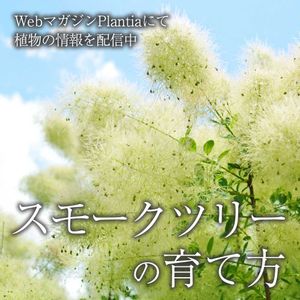 WebマガジンPlantiaにて
植物の情報を配信中

スモークツリー
の育て方